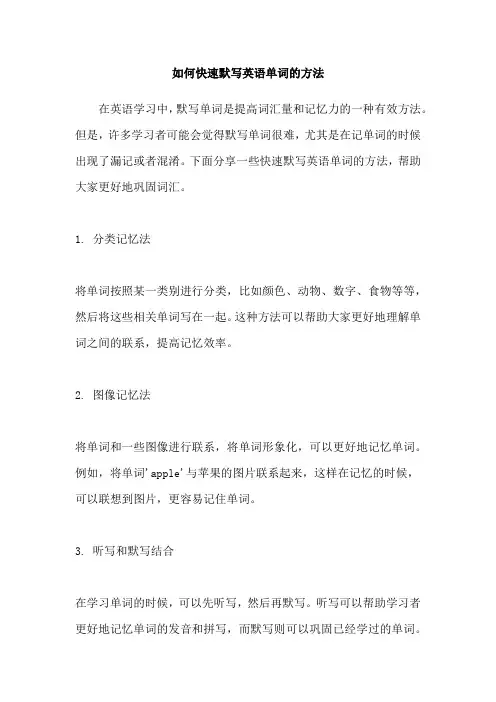 如何快速默写英语单词的方法

在英语学习中，默写单词是提高词汇量和记忆力的一种有效方法。但是，许多学习者可能会觉得默写单词很难，尤其是在记单词的时候出现了漏记或者混淆。下面分享一些快速默写英语单词的方法，帮助大家更好地巩固词汇。

1. 分类记忆法

将单词按照某一类别进行分类，比如颜色、动物、数字、食物等等，然后将这些相关单词写在一起。这种方法可以帮助大家更好地理解单词之间的联系，提高记忆效率。

2. 图像记忆法

将单词和一些图像进行联系，将单词形象化，可以更好地记忆单词。例如，将单词'apple'与苹果的图片联系起来，这样在记忆的时候，可以联想到图片，更容易记住单词。

3. 听写和默写结合

在学习单词的时候，可以先听写，然后再默写。听写可以帮助学习者更好地记忆单词的发音和拼写，而默写则可以巩固已经学过的单词。